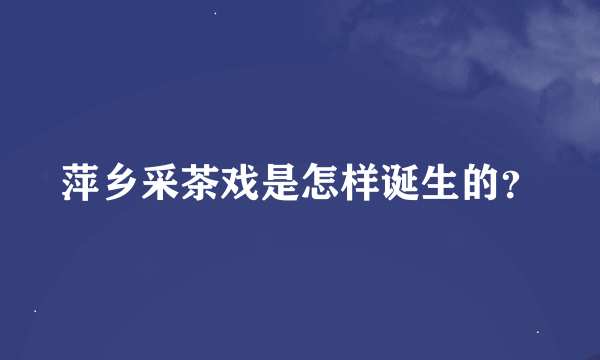 萍乡采茶戏是怎样诞生的?